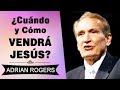 ¿Cuándo y Cómo VENDRÁ JESÚS?

ADRIAN ROGERS